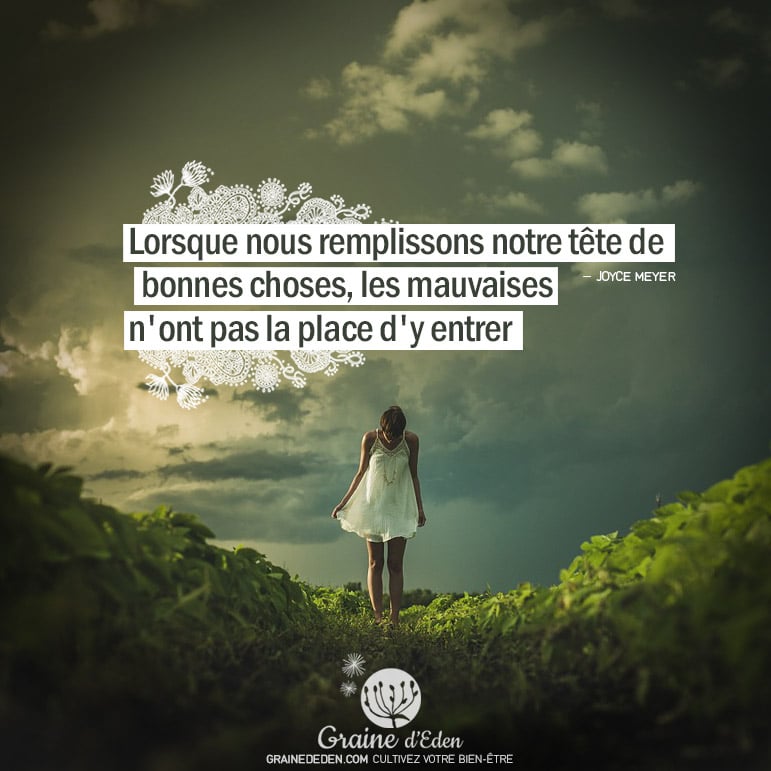 Lorsque nous remplissons notre tête de bonnes choses, les mauvaises n'ont pas la place d'y entrer

— JOYCE MEYER

Graine d'Eden
GRAINEDEDEN.COM CULTIVEZ VOTRE BIEN-ÊTRE